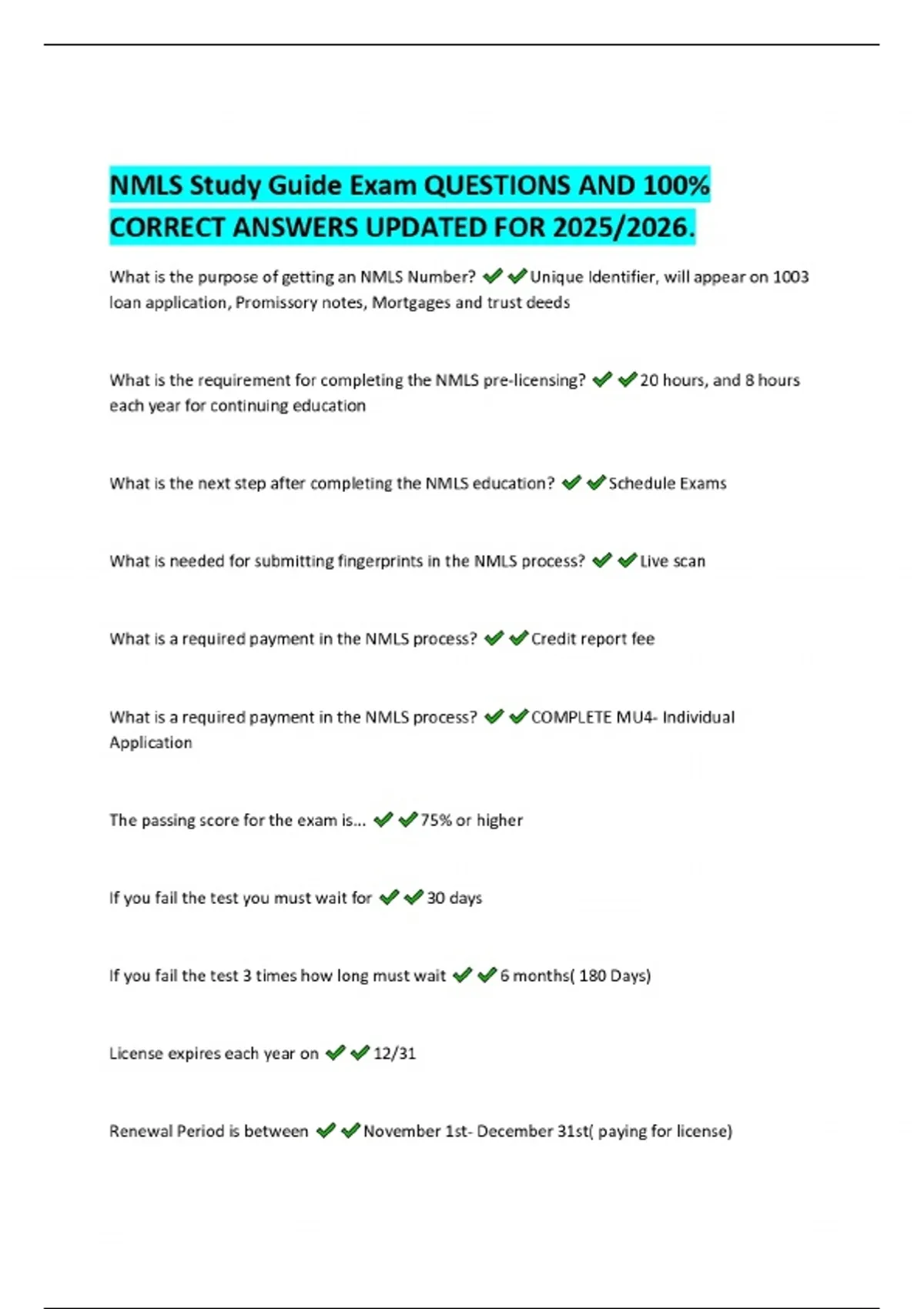 NMLS Study Guide Exam QUESTIONS AND 100% CORRECT ANSWERS UPDATED FOR 2025/2026.

What is the purpose of getting an NMLS Number? ✔✔Unique Identifier, will appear on 1003 loan application, Promissory notes, Mortgages and trust deeds

What is the requirement for completing the NMLS pre-licensing? ✔✔20 hours, and 8 hours each year for continuing education

What is the next step after completing the NMLS education? ✔✔Schedule Exams

What is needed for submitting fingerprints in the NMLS process? ✔✔Live scan

What is a required payment in the NMLS process? ✔✔Credit report fee

What is a required payment in the NMLS process? ✔✔COMPLETE MU4- Individual Application

The passing score for the exam is... ✔✔75% or higher

If you fail the test you must wait for ✔✔30 days

If you fail the test 3 times how long must wait ✔✔6 months( 180 Days)

License expires each year on ✔✔12/31

Renewal Period is between ✔✔November 1st- December 31st( paying for license)